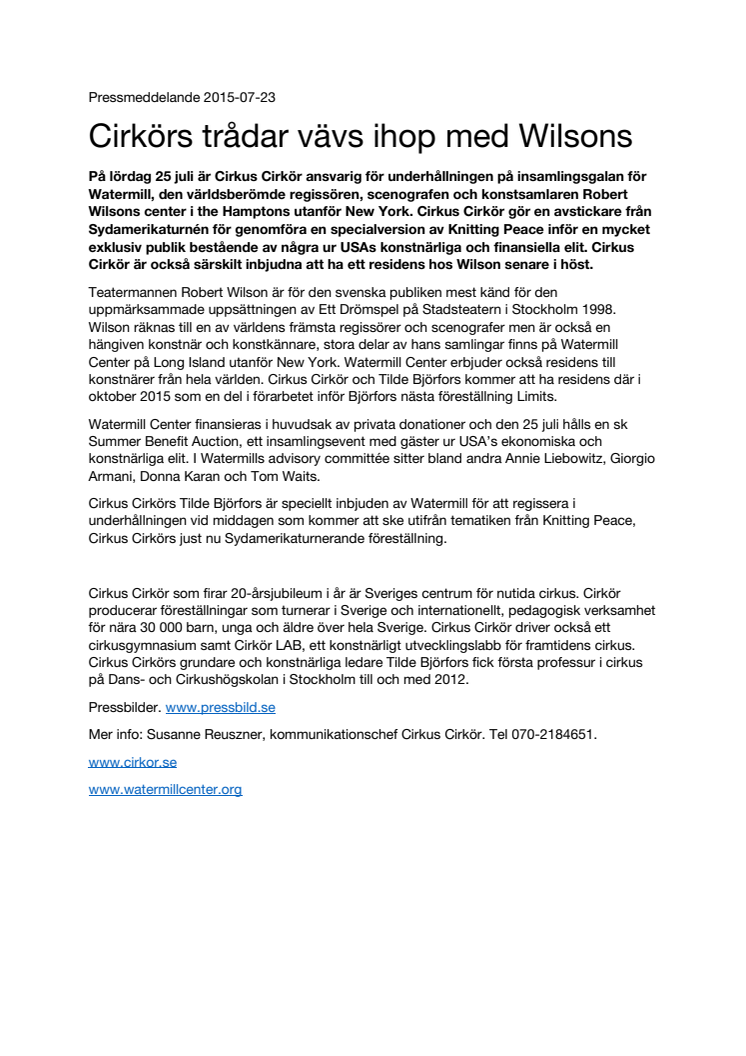 Pressmeddelande 2015-07-23

Cirkörs trådar vävs ihop med Wilsons

På lördag 25 juli är Cirkus Cirkör ansvarig för underhållningen på insamlingsgalan för Watermill, den världsberömde regissören, scenografen och konstsamlaren Robert Wilsons center i the Hamptons utanför New York. Cirkus Cirkör gör en avstickare från Sydamerikaturnén för genomföra en specialversion av Knitting Peace inför en mycket exklusiv publik bestående av några ur USAs konstnärliga och finansiella elit. Cirkus Cirkör är också särskilt inbjudna att ha ett residens hos Wilson senare i höst.

Teatermannen Robert Wilson är för den svenska publiken mest känd för den uppmärksammade uppsättningen av Ett Drömspel på Stadsteatern i Stockholm 1998. Wilson räknas till en av världens främsta regissörer och scenografer men är också en hängiven konstnär och konstkännare, stora delar av hans samlingar finns på Watermill Center på Long Island utanför New York. Watermill Center erbjuder också residens till konstnärer från hela världen. Cirkus Cirkör och Tilde Björfors kommer att ha residens där i oktober 2015 som en del i förarbetet inför Björfors nästa föreställning Limits.

Watermill Center finansieras i huvudsak av privata donationer och den 25 juli hålls en sk Summer Benefit Auction, ett insamlingsevent med gäster ur USA's ekonomiska och konstnärliga elit. I Watermills advisory committée sitter bland andra Annie Liebowitz, Giorgio Armani, Donna Karan och Tom Waits.

Cirkus Cirkörs Tilde Björfors är speciellt inbjuden av Watermill för att regissera i underhållningen vid middagen som kommer att ske utifrån tematiken från Knitting Peace, Cirkus Cirkörs just nu Sydamerikaturnerande föreställning.

Cirkus Cirkör som firar 20-årsjubileum i år är Sveriges centrum för nutida cirkus. Cirkör producerar föreställningar som turnerar i Sverige och internationellt, pedagogisk verksamhet för nära 30 000 barn, unga och äldre över hela Sverige. Cirkus Cirkör driver också ett cirkusgymnasium samt Cirkör LAB, ett konstnärligt utvecklingslabb för framtidens cirkus. Cirkus Cirkörs grundare och konstnärliga ledare Tilde Björfors fick första professur i cirkus på Dans- och Cirkushögskolan i Stockholm till och med 2012.

Pressbilder. www.pressbild.se

Mer info: Susanne Reuszner, kommunikationschef Cirkus Cirkör. Tel 070-2184651.

www.cirkor.se

www.watermillcenter.org